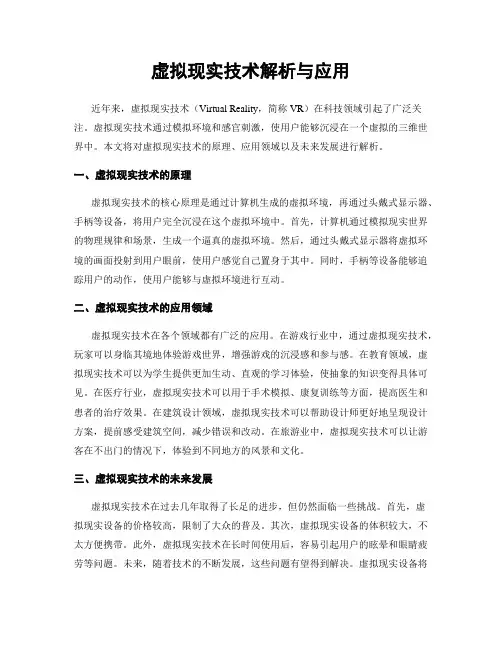 虚拟现实技术解析与应用

近年来，虚拟现实技术（Virtual Reality，简称 VR）在科技领域引起了广泛关注。虚拟现实技术通过模拟环境和感官刺激，使用户能够沉浸在一个虚拟的三维世界中。本文将对虚拟现实技术的原理、应用领域以及未来发展进行解析。

一、虚拟现实技术的原理

虚拟现实技术的核心原理是通过计算机生成的虚拟环境，再通过头戴式显示器、手柄等设备，将用户完全沉浸在这个虚拟环境中。首先，计算机通过模拟现实世界的物理规律和场景，生成一个逼真的虚拟环境。然后，通过头戴式显示器将虚拟环境的画面投射到用户眼前，使用户感觉自己置身于其中。同时，手柄等设备能够追踪用户的动作，使用户能够与虚拟环境进行互动。

二、虚拟现实技术的应用领域

虚拟现实技术在各个领域都有广泛的应用。在游戏行业中，通过虚拟现实技术，玩家可以身临其境地体验游戏世界，增强游戏的沉浸感和参与感。在教育领域，虚拟现实技术可以为学生提供更加生动、直观的学习体验，使抽象的知识变得具体可见。在医疗行业，虚拟现实技术可以用于手术模拟、康复训练等方面，提高医生和患者的治疗效果。在建筑设计领域，虚拟现实技术可以帮助设计师更好地呈现设计方案，提前感受建筑空间，减少错误和改动。在旅游业中，虚拟现实技术可以让游客在不出门的情况下，体验到不同地方的风景和文化。

三、虚拟现实技术的未来发展

虚拟现实技术在过去几年取得了长足的进步，但仍然面临一些挑战。首先，虚拟现实设备的价格较高，限制了大众的普及。其次，虚拟现实设备的体积较大，不太方便携带。此外，虚拟现实技术在长时间使用后，容易引起用户的眩晕和眼睛疲劳等问题。未来，随着技术的不断发展，这些问题有望得到解决。虚拟现实设备将